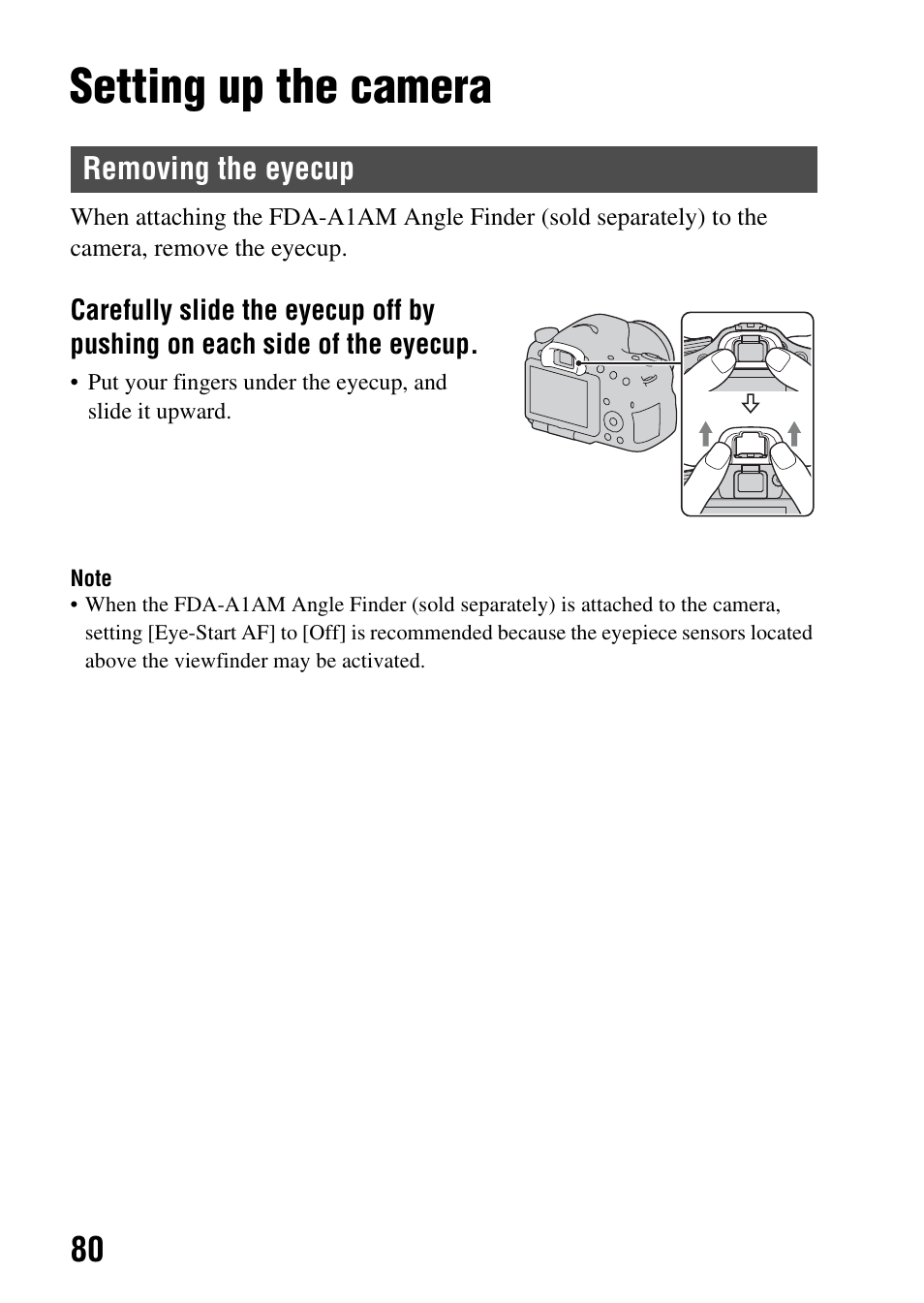 Setting up the camera

Removing the eyecup

When attaching the FDA-A1AM Angle Finder (sold separately) to the camera, remove the eyecup.

Carefully slide the eyecup off by pushing on each side of the eyecup.

• Put your fingers under the eyecup, and slide it upward.

Note
• When the FDA-A1AM Angle Finder (sold separately) is attached to the camera, setting [Eye-Start AF] to [Off] is recommended because the eyepiece sensors located above the viewfinder may be activated.

80